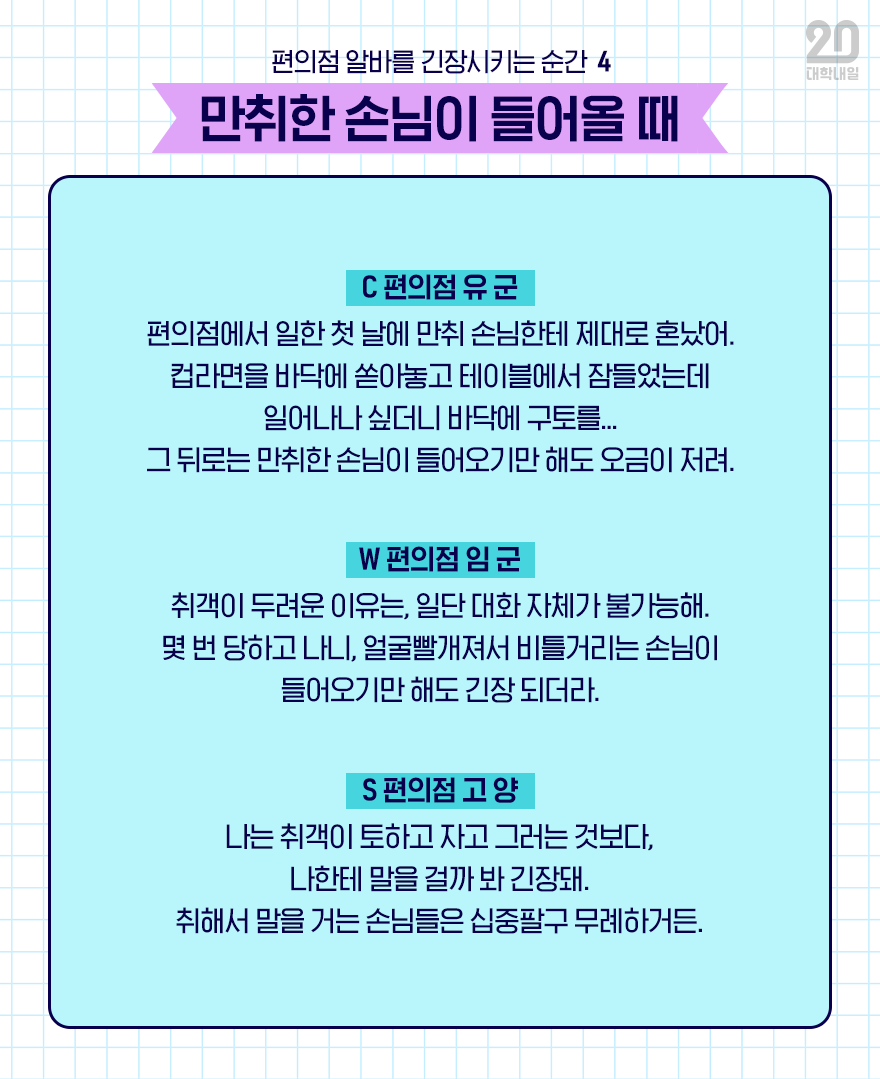 20
대학내일

편의점 알바를 긴장시키는 순간 4

만취한 손님이 들어올 때

C 편의점 유 군

편의점에서 일한 첫 날에 만취 손님한테 제대로 혼났어. 컵라면을 바닥에 쏟아놓고 테이블에서 잠들었는데 일어나나 싶더니 바닥에 구토를... 그 뒤로는 만취한 손님이 들어오기만 해도 오금이 저려.

W 편의점 임 군

취객이 두려운 이유는, 일단 대화 자체가 불가능해. 몇 번 당하고 나니, 얼굴빨개져서 비틀거리는 손님이 들어오기만 해도 긴장 되더라.

S 편의점 고 양

나는 취객이 토하고 자고 그러는 것보다, 나한테 말을 걸까 봐 긴장돼. 취해서 말을 거는 손님들은 십중팔구 무례하거든.